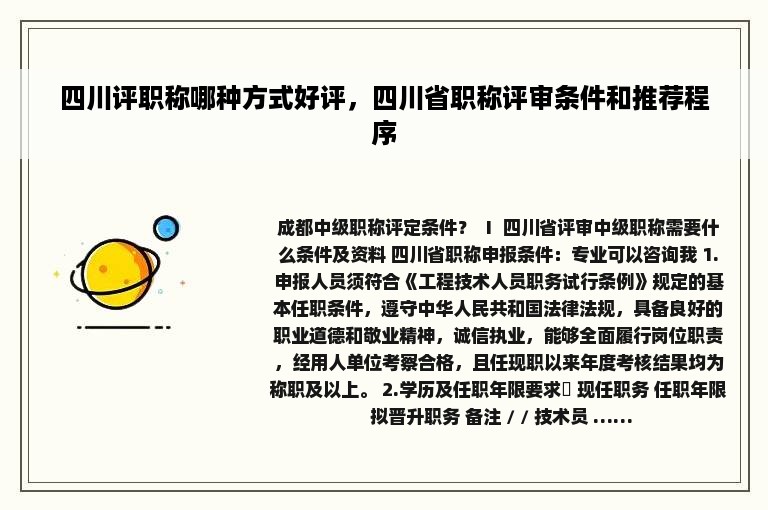 四川评职称哪种方式好评，四川省职称评审条件和推荐程序

成都中级职称评定条件？ I 四川省评审中级职称需要什么条件及资料 四川省职称申报条件：专业可以咨询我 1.申报人员须符合《工程技术人员职务试行条例》规定的基本任职条件，遵守中华人民共和国法律法规，具备良好的职业道德和敬业精神，诚信执业，能够全面履行岗位职责，经用人单位考察合格，且任现职以来年度考核结果均为称职及以上。 2.学历及任职年限要求 现任职务 任职年限 拟晋升职务 备注 / / 技术员 ......